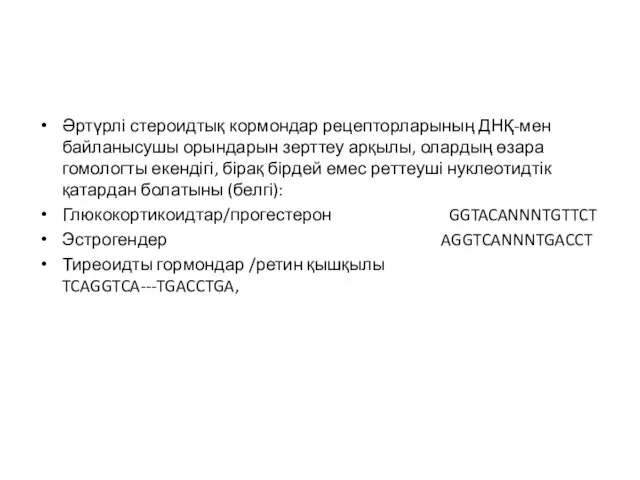 • Әртүрлі стероидтық кормондар рецепторларының ДНҚ-мен байланысушы орындарын зерттеу арқылы, олардың өзара гомологты екендігі, бірақ бірдей емес реттеуші нуклеотидтік қатардан болатыны (белгі):
• Глюкокортикоидтар/прогестерон GGTACANNNTGTTCT
• Эстрогендер AGGTCANNNTGACCT
• Тиреоидты гормондар /ретин қышқылы TCAGGTCA---TGACCTGA,